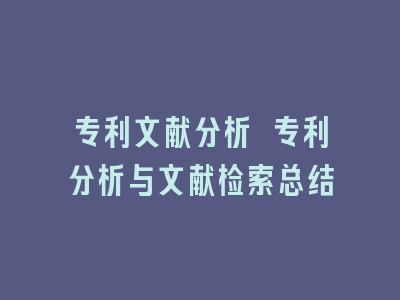 专利文献分析 专利分析与文献检索总结